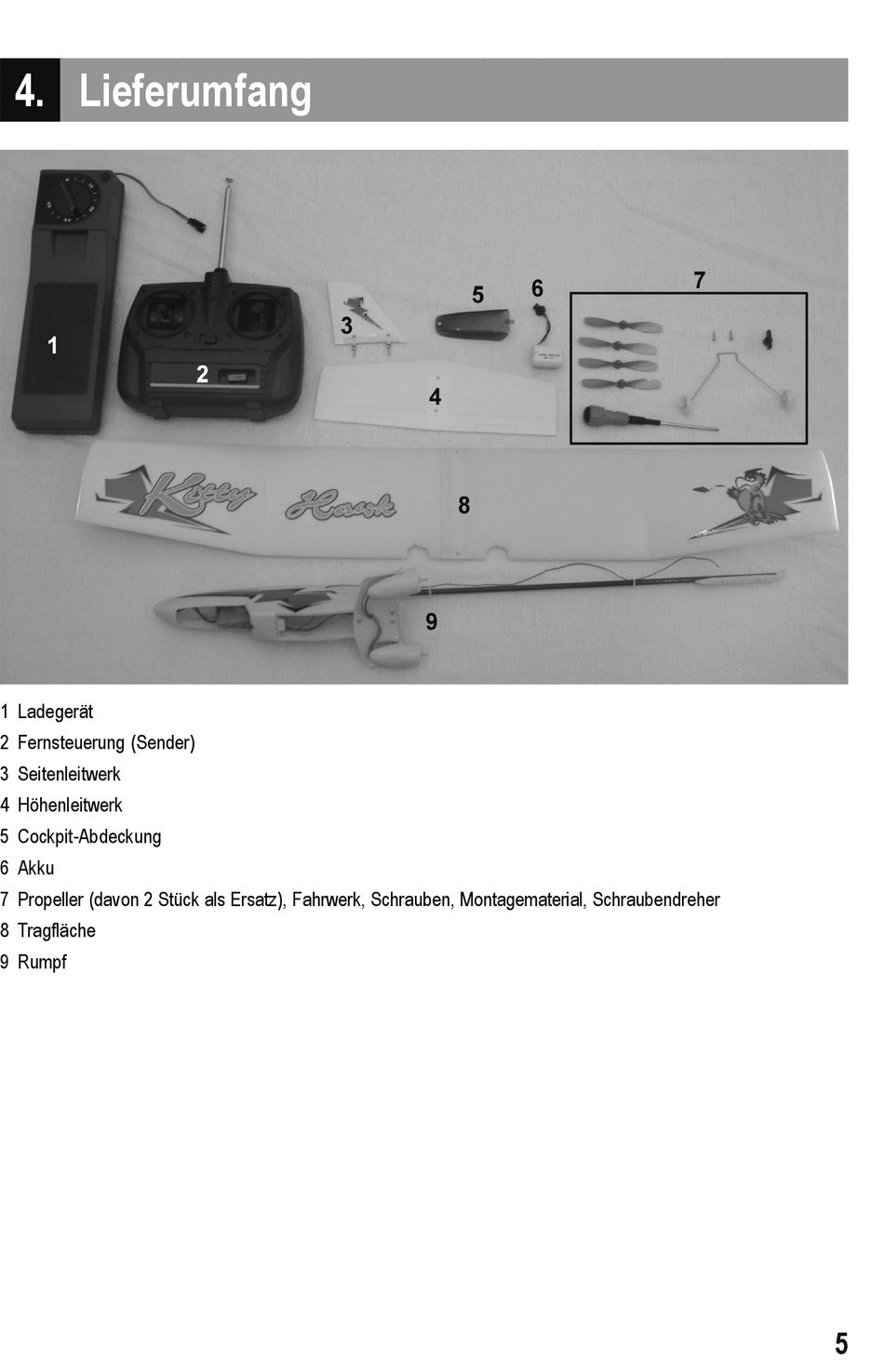 4. Lieferumfang

1

2

3

4

5

6

7

8

9

Kitty Hawk

1 Ladegerät
2 Fernsteuerung (Sender)
3 Seitenleitwerk
4 Höhenleitwerk
5 Cockpit-Abdeckung
6 Akku
7 Propeller (davon 2 Stück als Ersatz), Fahrwerk, Schrauben, Montagematerial, Schraubendreher
8 Tragfläche
9 Rumpf

5